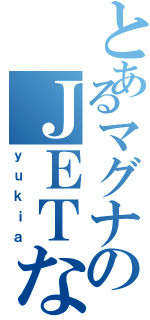 とあるマグナの
JETな
yukia